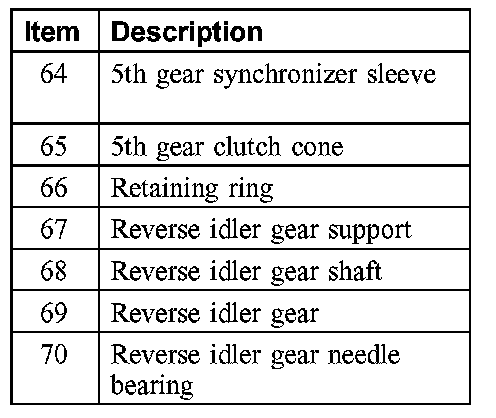 | Item | Description |
|---|---|
| 64 | 5th gear synchronizer sleeve |
| 65 | 5th gear clutch cone |
| 66 | Retaining ring |
| 67 | Reverse idler gear support |
| 68 | Reverse idler gear shaft |
| 69 | Reverse idler gear |
| 70 | Reverse idler gear needle bearing |